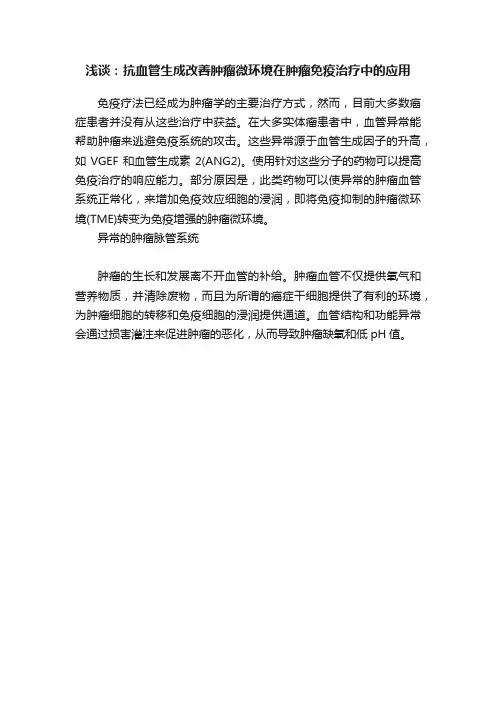 浅谈：抗血管生成改善肿瘤微环境在肿瘤免疫治疗中的应用

免疫疗法已经成为肿瘤学的主要治疗方式，然而，目前大多数癌症患者并没有从这些治疗中获益。在大多实体瘤患者中，血管异常能帮助肿瘤来逃避免疫系统的攻击。这些异常源于血管生成因子的升高，如 VGEF 和血管生成素 2(ANG2)。使用针对这些分子的药物可以提高免疫治疗的响应能力。部分原因是，此类药物可以使异常的肿瘤血管系统正常化，来增加免疫效应细胞的浸润，即将免疫抑制的肿瘤微环境(TME)转变为免疫增强的肿瘤微环境。

异常的肿瘤脉管系统

肿瘤的生长和发展离不开血管的补给。肿瘤血管不仅提供氧气和营养物质，并清除废物，而且为所谓的癌症干细胞提供了有利的环境，为肿瘤细胞的转移和免疫细胞的浸润提供通道。血管结构和功能异常会通过损害灌注来促进肿瘤的恶化，从而导致肿瘤缺氧和低 pH 值。